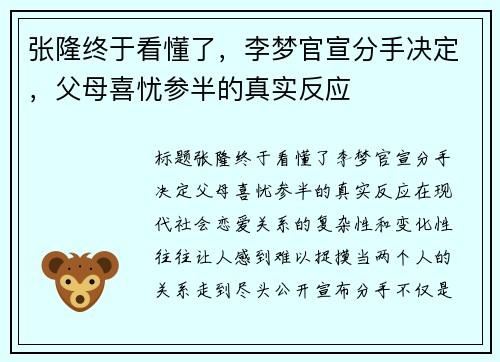 张隆终于看懂了，李梦官宣分手决定，父母喜忧参半的真实反应

标题张隆终于看懂了李梦官宣分手决定父母喜忧参半的真实反应在现代社会恋爱关系的复杂性和变化性往往让人感到难以捉摸当两个人的关系走到尽头公开宣布分手不仅是